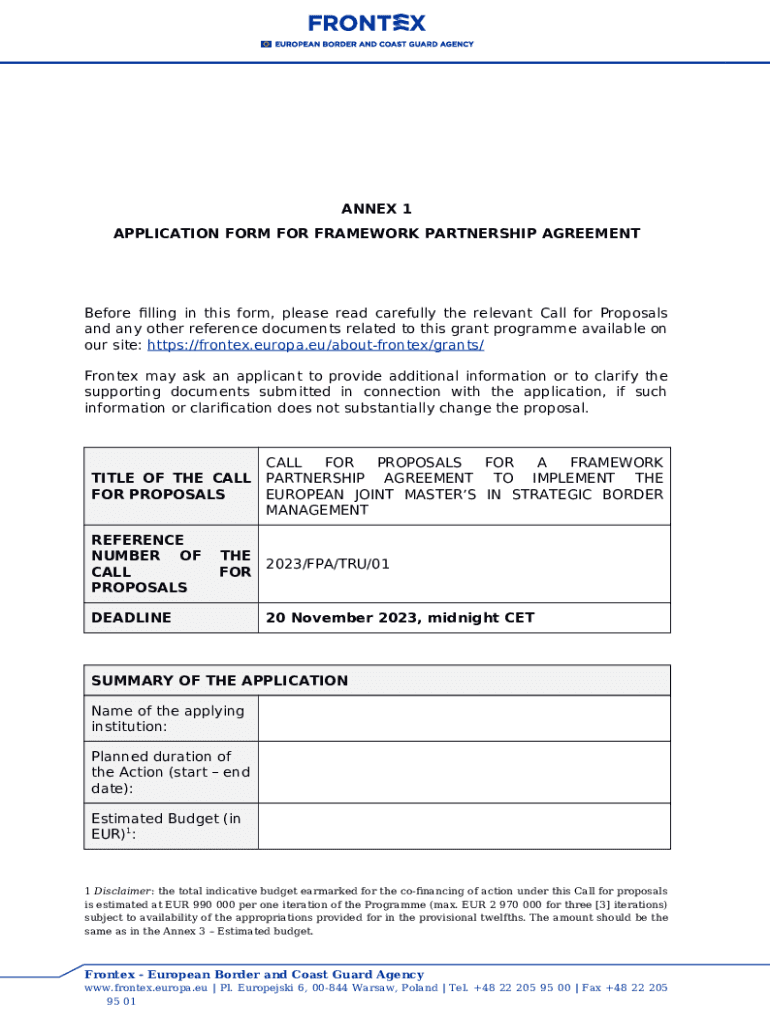 FRONTEX
EUROPEAN BORDER AND COAST GUARD AGENCY

ANNEX 1

APPLICATION FORM FOR FRAMEWORK PARTNERSHIP AGREEMENT

Before filling in this form, please read carefully the relevant Call for Proposals and any other reference documents related to this grant programme available on our site: https://frontex.europa.eu/about-frontex/grants/

Frontex may ask an applicant to provide additional information or to clarify the supporting documents submitted in connection with the application, if such information or clarification does not substantially change the proposal.

| TITLE OF THE CALL FOR PROPOSALS | CALL FOR PROPOSALS FOR A FRAMEWORK PARTNERSHIP AGREEMENT TO IMPLEMENT THE EUROPEAN JOINT MASTER'S IN STRATEGIC BORDER MANAGEMENT |
|---|---|
| REFERENCE NUMBER OF THE CALL FOR PROPOSALS | 2023/FPA/TRU/01 |
| DEADLINE | 20 November 2023, midnight CET |

| SUMMARY OF THE APPLICATION | |
|---|---|
| Name of the applying institution: | |
| Planned duration of the Action (start – end date): | |
| Estimated Budget (in EUR)$^1$: | |

1 Disclaimer: the total indicative budget earmarked for the co-financing of action under this Call for proposals is estimated at EUR 990 000 per one iteration of the Programme (max. EUR 2 970 000 for three [3] iterations) subject to availability of the appropriations provided for in the provisional twelfths. The amount should be the same as in the Annex 3 – Estimated budget.

Frontex - European Border and Coast Guard Agency
www.frontex.europa.eu | Pl. Europejski 6, 00-844 Warsaw, Poland | Tel. +48 22 205 95 00 | Fax +48 22 205 95 01